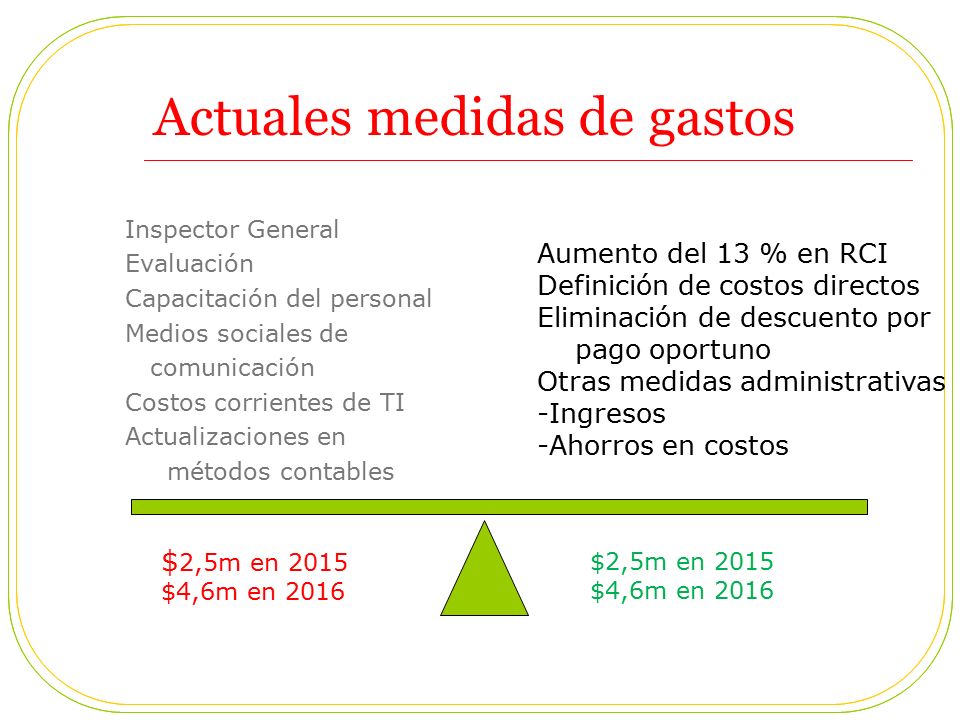 Actuales medidas de gastos

Inspector General
Evaluación
Capacitación del personal
Medios sociales de comunicación
Costos corrientes de TI
Actualizaciones en métodos contables

Aumento del 13 % en RCI
Definición de costos directos
Eliminación de descuento por pago oportuno
Otras medidas administrativas
-Ingresos
-Ahorros en costos

\$2,5m en 2015
\$4,6m en 2016

\$2,5m en 2015
\$4,6m en 2016